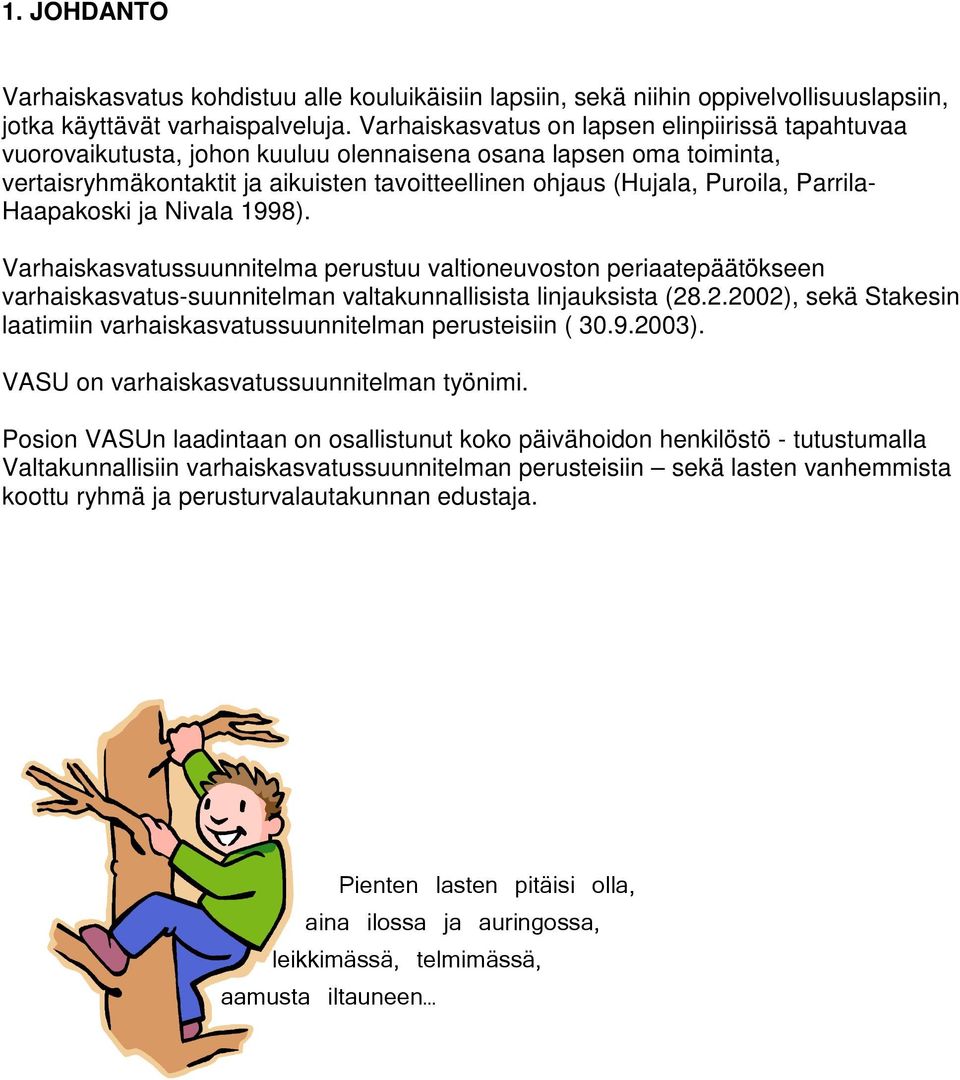 1. JOHDANTO

Varhaiskasvatus kohdistuu alle kouluikäisiin lapsiin, sekä niihin oppivelvollisuuslapsiin, jotka käyttävät varhaispalveluja. Varhaiskasvatus on lapsen elinpiirissä tapahtuvaa vuorovaikutusta, johon kuuluu olennaisena osana lapsen oma toiminta, vertaisryhmäkontaktit ja aikuisten tavoitteellinen ohjaus (Hujala, Puroila, Parrila-Haapakoski ja Nivala 1998).

Varhaiskasvatussuunnitelma perustuu valtioneuvoston periaatepäätökseen varhaiskasvatus-suunnitelman valtakunnallisista linjauksista (28.2.2002), sekä Stakesin laatimiin varhaiskasvatussuunnitelman perusteisiin ( 30.9.2003).

VASU on varhaiskasvatussuunnitelman työnimi.

Posion VASUn laadintaan on osallistunut koko päivähoidon henkilöstö - tutustumalla Valtakunnallisiin varhaiskasvatussuunnitelman perusteisiin – sekä lasten vanhemmista koottu ryhmä ja perusturvalautakunnan edustaja.

Pienten lasten pitäisi olla,
aina ilossa ja auringossa,
leikkimässä, telmimässä,
aamusta iltauneen...